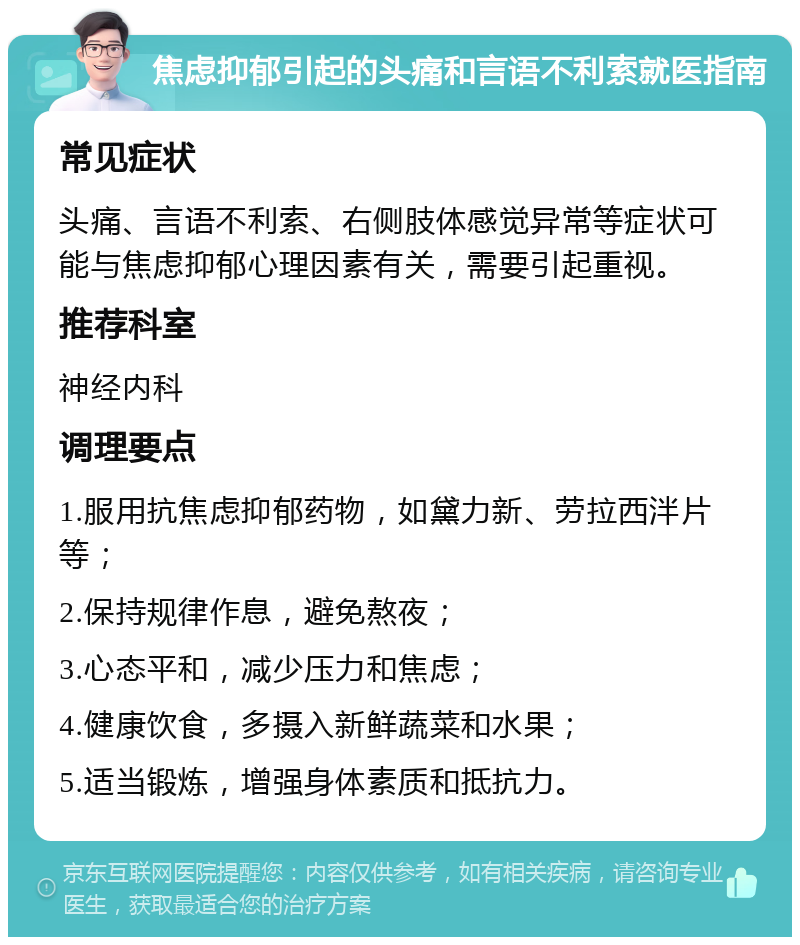 焦虑抑郁引起的头痛和言语不利索就医指南

常见症状

头痛、言语不利索、右侧肢体感觉异常等症状可能与焦虑抑郁心理因素有关，需要引起重视。

推荐科室

神经内科

调理要点

1.服用抗焦虑抑郁药物，如黛力新、劳拉西泮片等；

2.保持规律作息，避免熬夜；

3.心态平和，减少压力和焦虑；

4.健康饮食，多摄入新鲜蔬菜和水果；

5.适当锻炼，增强身体素质和抵抗力。

京东互联网医院提醒您：内容仅供参考，如有相关疾病，请咨询专业医生，获取最适合您的治疗方案